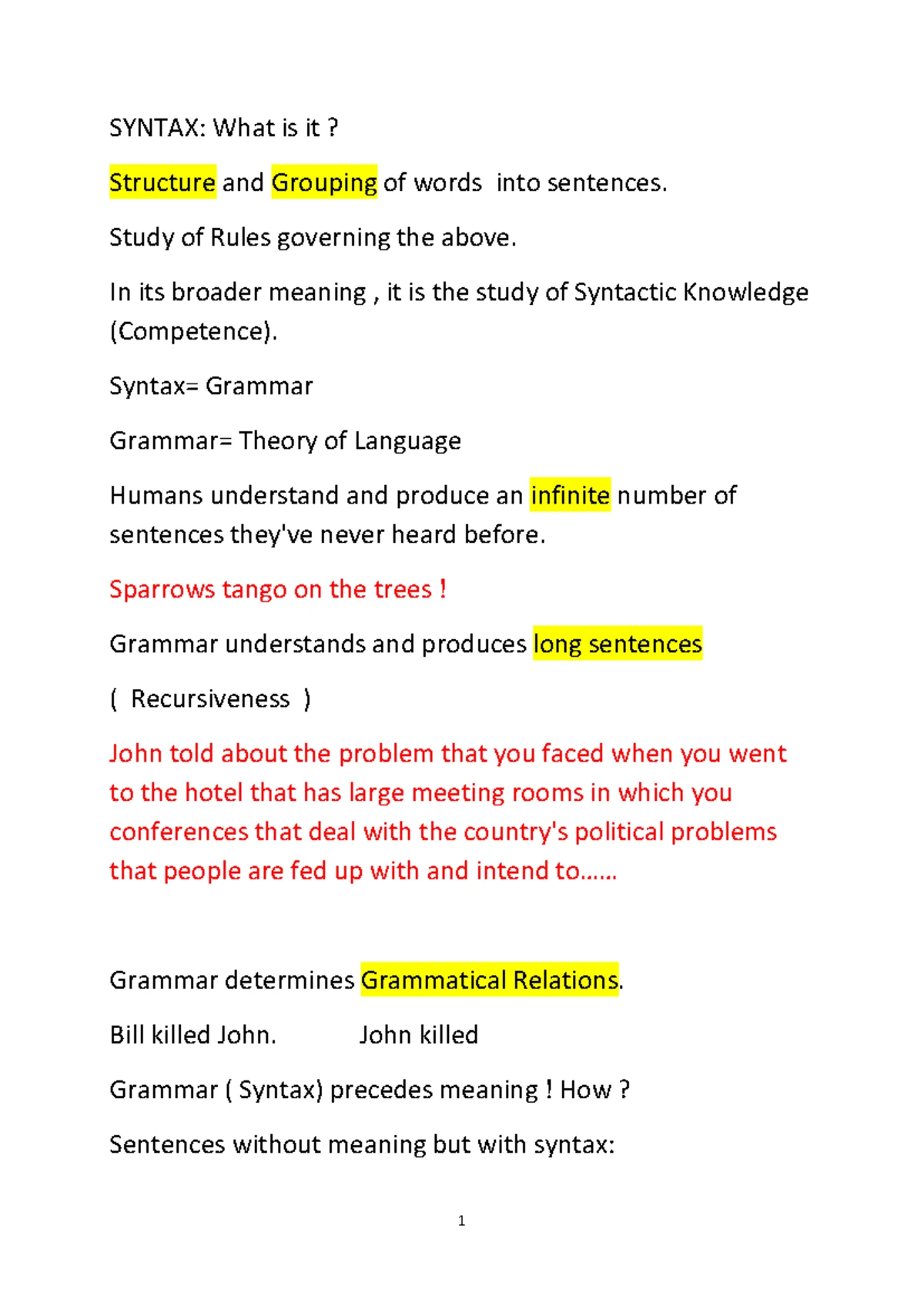 SYNTAX: What is it ?

Structure and Grouping of words into sentences.

Study of Rules governing the above.

In its broader meaning , it is the study of Syntactic Knowledge (Competence).

Syntax= Grammar

Grammar= Theory of Language

Humans understand and produce an infinite number of sentences they've never heard before.

Sparrows tango on the trees !

Grammar understands and produces long sentences

( Recursiveness )

John told about the problem that you faced when you went to the hotel that has large meeting rooms in which you conferences that deal with the country's political problems that people are fed up with and intend to……

Grammar determines Grammatical Relations.

Bill killed John. John killed

Grammar ( Syntax) precedes meaning ! How ?

Sentences without meaning but with syntax:

1